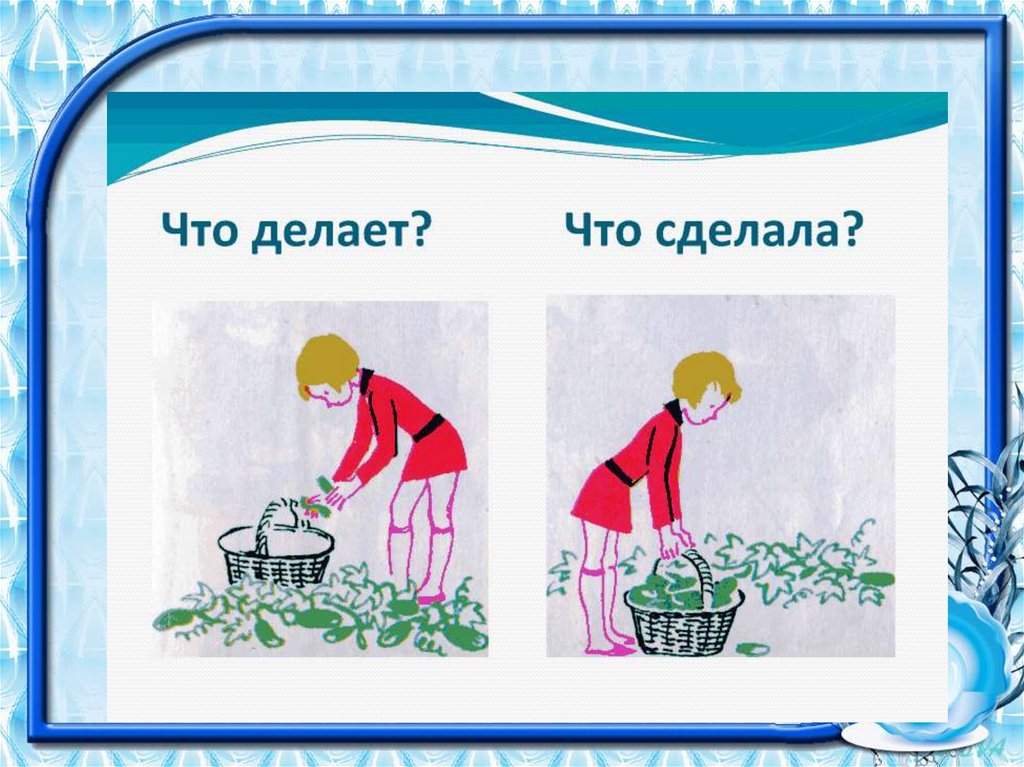 Что делает?

Что сделала?